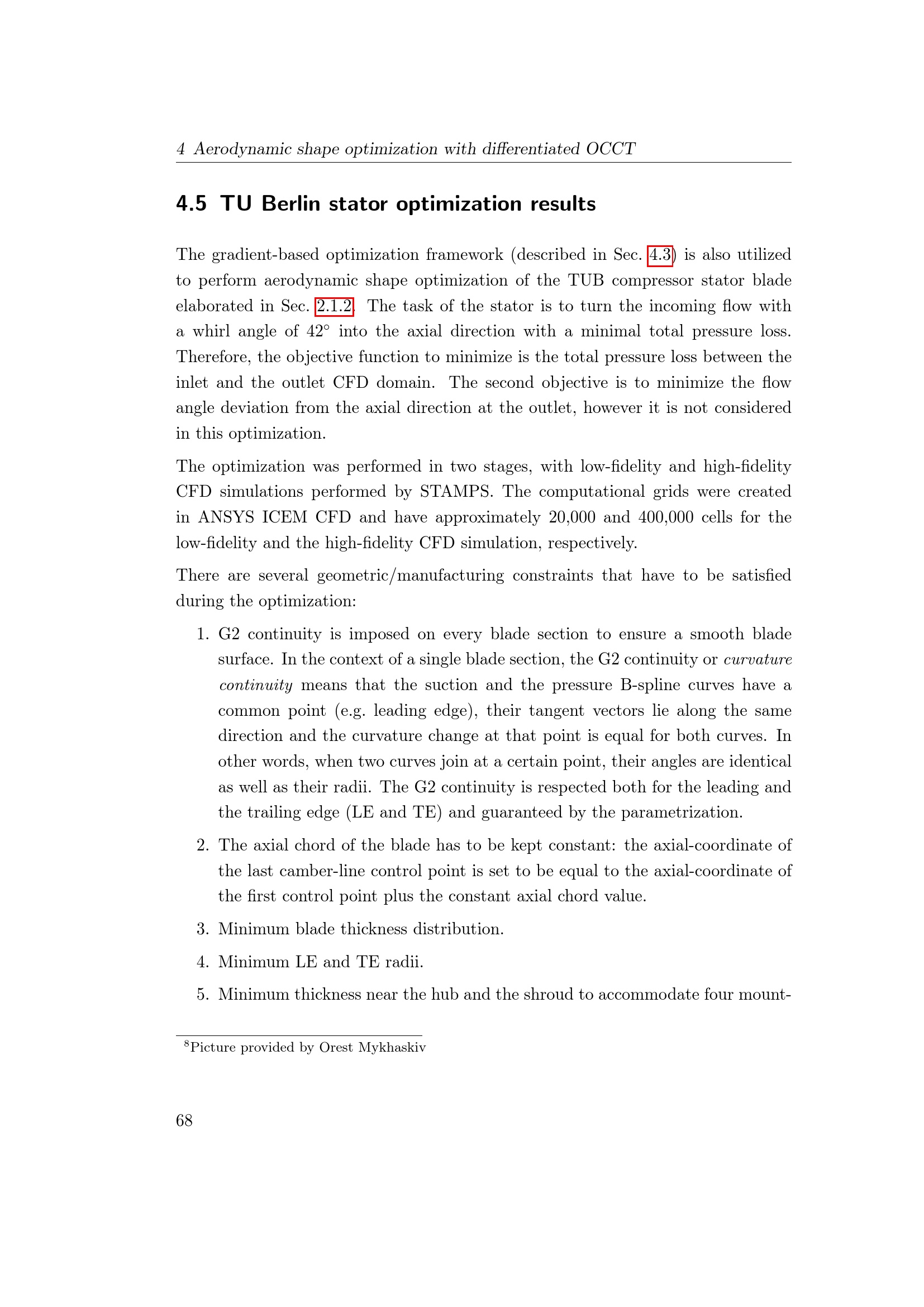 4 Aerodynamic shape optimization with differentiated OCCT

4.5 TU Berlin stator optimization results

The gradient-based optimization framework (described in Sec. 4.3) is also utilized to perform aerodynamic shape optimization of the TUB compressor stator blade elaborated in Sec. 2.1.2. The task of the stator is to turn the incoming flow with a whirl angle of $42^\circ$ into the axial direction with a minimal total pressure loss. Therefore, the objective function to minimize is the total pressure loss between the inlet and the outlet CFD domain. The second objective is to minimize the flow angle deviation from the axial direction at the outlet, however it is not considered in this optimization.

The optimization was performed in two stages, with low-fidelity and high-fidelity CFD simulations performed by STAMPS. The computational grids were created in ANSYS ICEM CFD and have approximately 20,000 and 400,000 cells for the low-fidelity and the high-fidelity CFD simulation, respectively.

There are several geometric/manufacturing constraints that have to be satisfied during the optimization:

1. G2 continuity is imposed on every blade section to ensure a smooth blade surface. In the context of a single blade section, the G2 continuity or curvature continuity means that the suction and the pressure B-spline curves have a common point (e.g. leading edge), their tangent vectors lie along the same direction and the curvature change at that point is equal for both curves. In other words, when two curves join at a certain point, their angles are identical as well as their radii. The G2 continuity is respected both for the leading and the trailing edge (LE and TE) and guaranteed by the parametrization.

2. The axial chord of the blade has to be kept constant: the axial-coordinate of the last camber-line control point is set to be equal to the axial-coordinate of the first control point plus the constant axial chord value.

3. Minimum blade thickness distribution.

4. Minimum LE and TE radii.

5. Minimum thickness near the hub and the shroud to accommodate four mount-

$^8$Picture provided by Orest Mykhaskiv

68